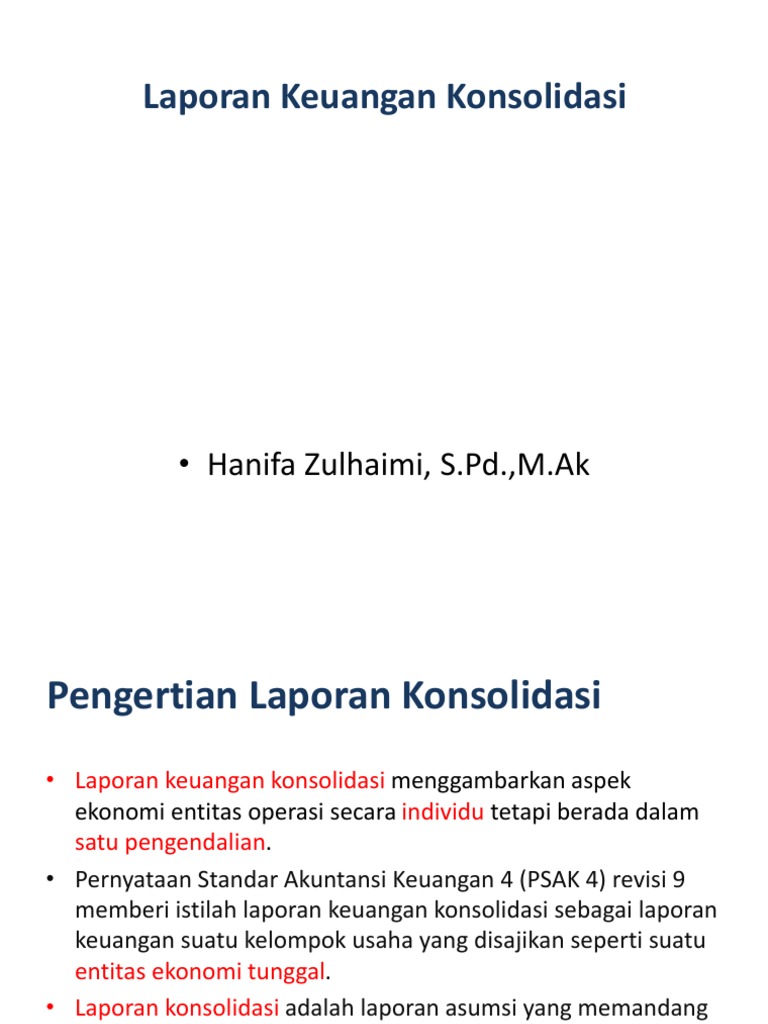 Laporan Keuangan Konsolidasi

• Hanifa Zulhaimi, S.Pd.,M.Ak

Pengertian Laporan Konsolidasi

• Laporan keuangan konsolidasi menggambarkan aspek ekonomi entitas operasi secara individu tetapi berada dalam satu pengendalian.
• Pernyataan Standar Akuntansi Keuangan 4 (PSAK 4) revisi 9 memberi istilah laporan keuangan konsolidasi sebagai laporan keuangan suatu kelompok usaha yang disajikan seperti suatu entitas ekonomi tunggal.
• Laporan konsolidasi adalah laporan asumsi yang memandang